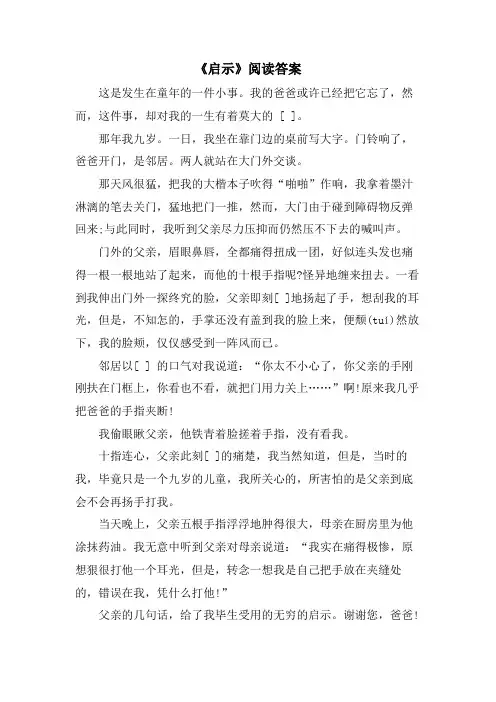 《启示》阅读答案

这是发生在童年的一件小事。我的爸爸或许已经把它忘了，然而，这件事，却对我的一生有着莫大的 [ ]。

那年我九岁。一日，我坐在靠门边的桌前写大字。门铃响了，爸爸开门，是邻居。两人就站在大门外交谈。

那天风很猛，把我的大楷本子吹得“啪啪”作响，我拿着墨汁淋漓的笔去关门，猛地把门一推，然而，大门由于碰到障碍物反弹回来;与此同时，我听到父亲尽力压抑而仍然压不下去的喊叫声。

门外的父亲，眉眼鼻唇，全都痛得扭成一团，好似连头发也痛得一根一根地站了起来，而他的十根手指呢?怪异地缠来扭去。一看到我伸出门外一探终究的脸，父亲即刻[ ]地扬起了手，想刮我的耳光，但是，不知怎的，手掌还没有盖到我的脸上来，便颓(tuí)然放下，我的脸颊，仅仅感受到一阵风而已。

邻居以[ ] 的口气对我说道：“你太不小心了，你父亲的手刚刚扶在门框上，你看也不看，就把门用力关上……”啊!原来我几乎把爸爸的手指夹断!

我偷眼瞅父亲，他铁青着脸搓着手指，没有看我。

十指连心，父亲此刻[ ]的痛楚，我当然知道，但是，当时的我，毕竟只是一个九岁的儿童，我所关心的，所害怕的是父亲到底会不会再扬手打我。

当天晚上，父亲五根手指浮浮地肿得很大，母亲在厨房里为他涂抹药油。我无意中听到父亲对母亲说道：“我实在痛得极惨，原想狠很打他一个耳光，但是，转念一想我是自己把手放在夹缝处的，错误在我，凭什么打他!”

父亲的几句话，给了我毕生受用的无穷的启示。谢谢您，爸爸!